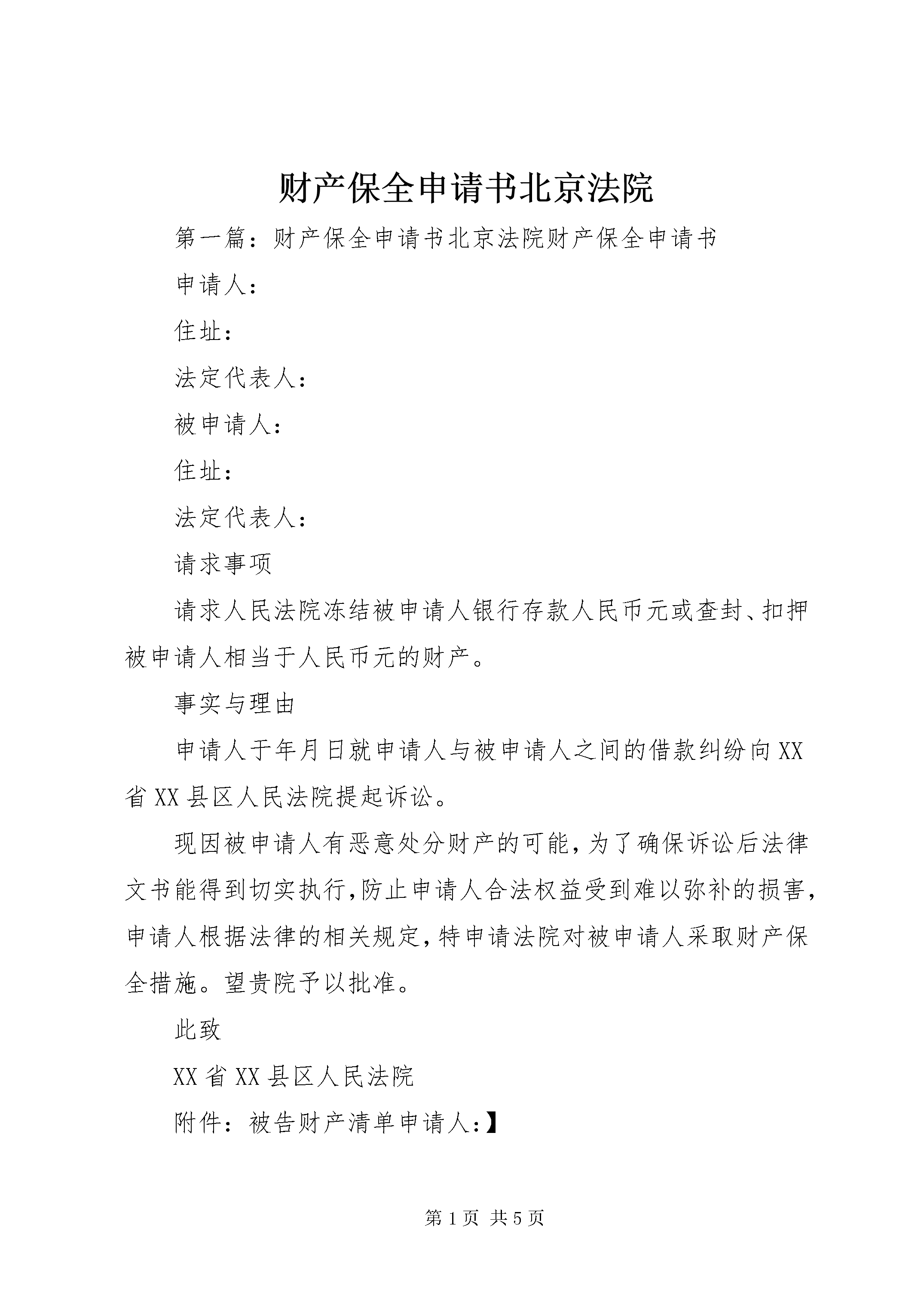 财产保全申请书北京法院

第一篇：财产保全申请书北京法院财产保全申请书

申请人：

住址：

法定代表人：

被申请人：

住址：

法定代表人：

请求事项

请求人民法院冻结被申请人银行存款人民币元或查封、扣押被申请人相当于人民币元的财产。

事实与理由

申请人于年月日就申请人与被申请人之间的借款纠纷向XX省XX县区人民法院提起诉讼。

现因被申请人有恶意处分财产的可能，为了确保诉讼后法律文书能得到切实执行，防止申请人合法权益受到难以弥补的损害，申请人根据法律的相关规定，特申请法院对被申请人采取财产保全措施。望贵院予以批准。

此致

XX省XX县区人民法院

附件：被告财产清单申请人：】

第1页 共5页